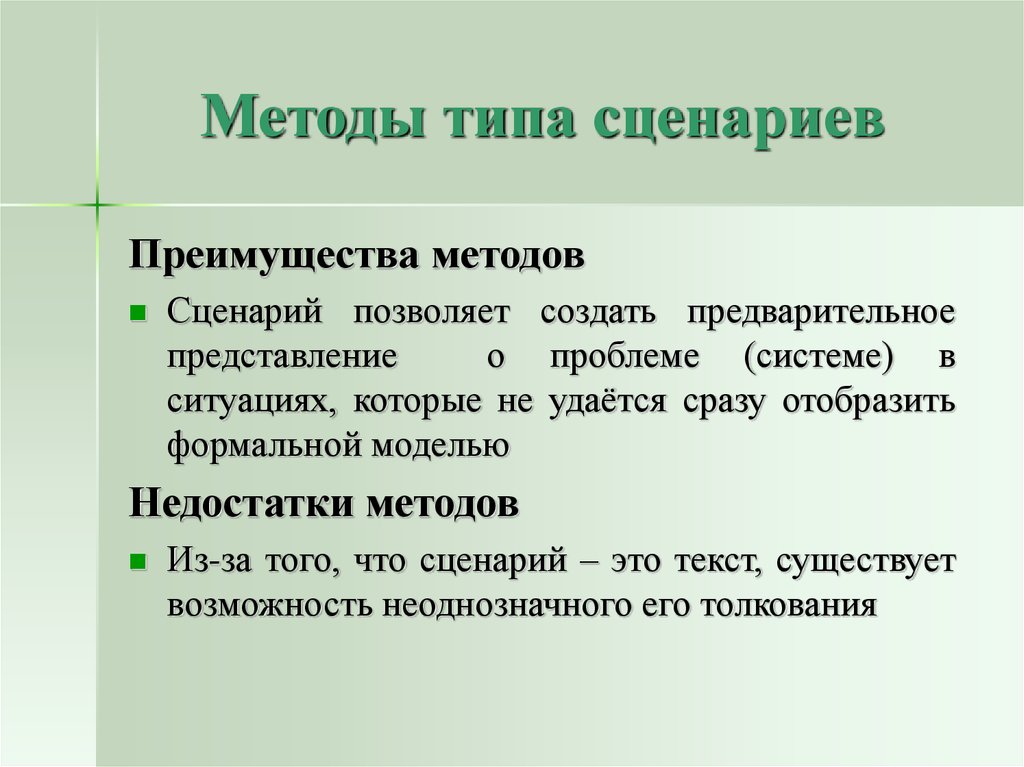 Методы типа сценариев

Преимущества методов

Сценарий позволяет создать предварительное представление о проблеме (системе) в ситуациях, которые не удаётся сразу отобразить формальной моделью

Недостатки методов

Из-за того, что сценарий – это текст, существует возможность неоднозначного его толкования